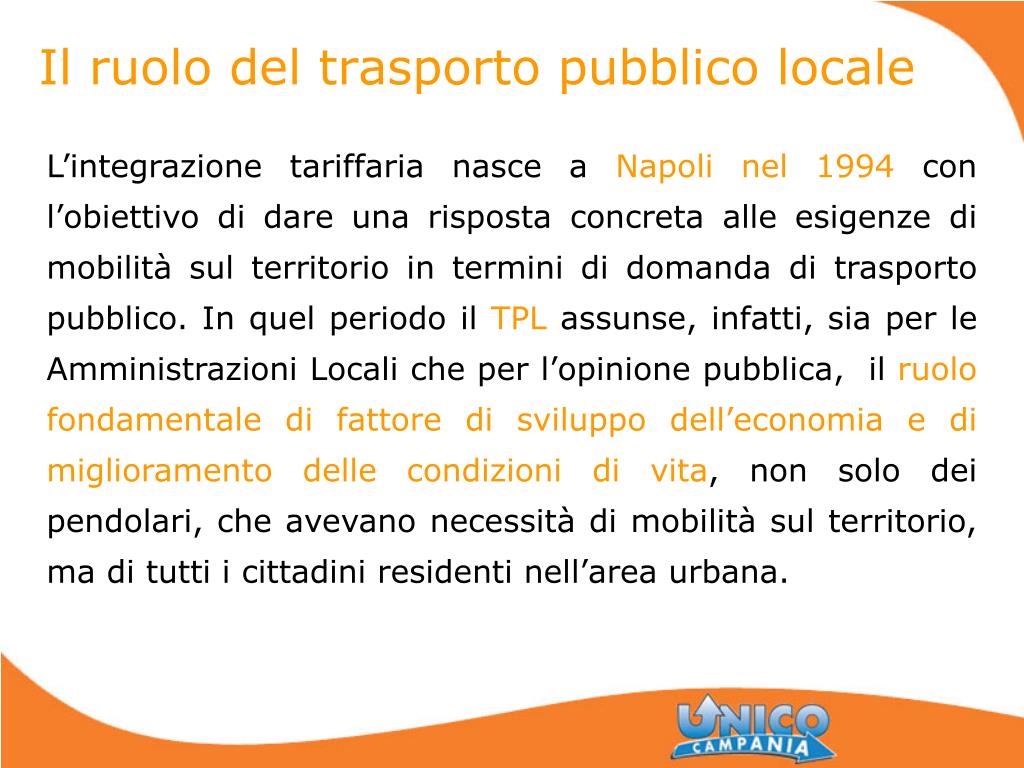 Il ruolo del trasporto pubblico locale

L’integrazione tariffaria nasce a Napoli nel 1994 con l’obiettivo di dare una risposta concreta alle esigenze di mobilità sul territorio in termini di domanda di trasporto pubblico. In quel periodo il TPL assunse, infatti, sia per le Amministrazioni Locali che per l’opinione pubblica, il ruolo fondamentale di fattore di sviluppo dell’economia e di miglioramento delle condizioni di vita, non solo dei pendolari, che avevano necessità di mobilità sul territorio, ma di tutti i cittadini residenti nell’area urbana.

UNICO CAMPANIA